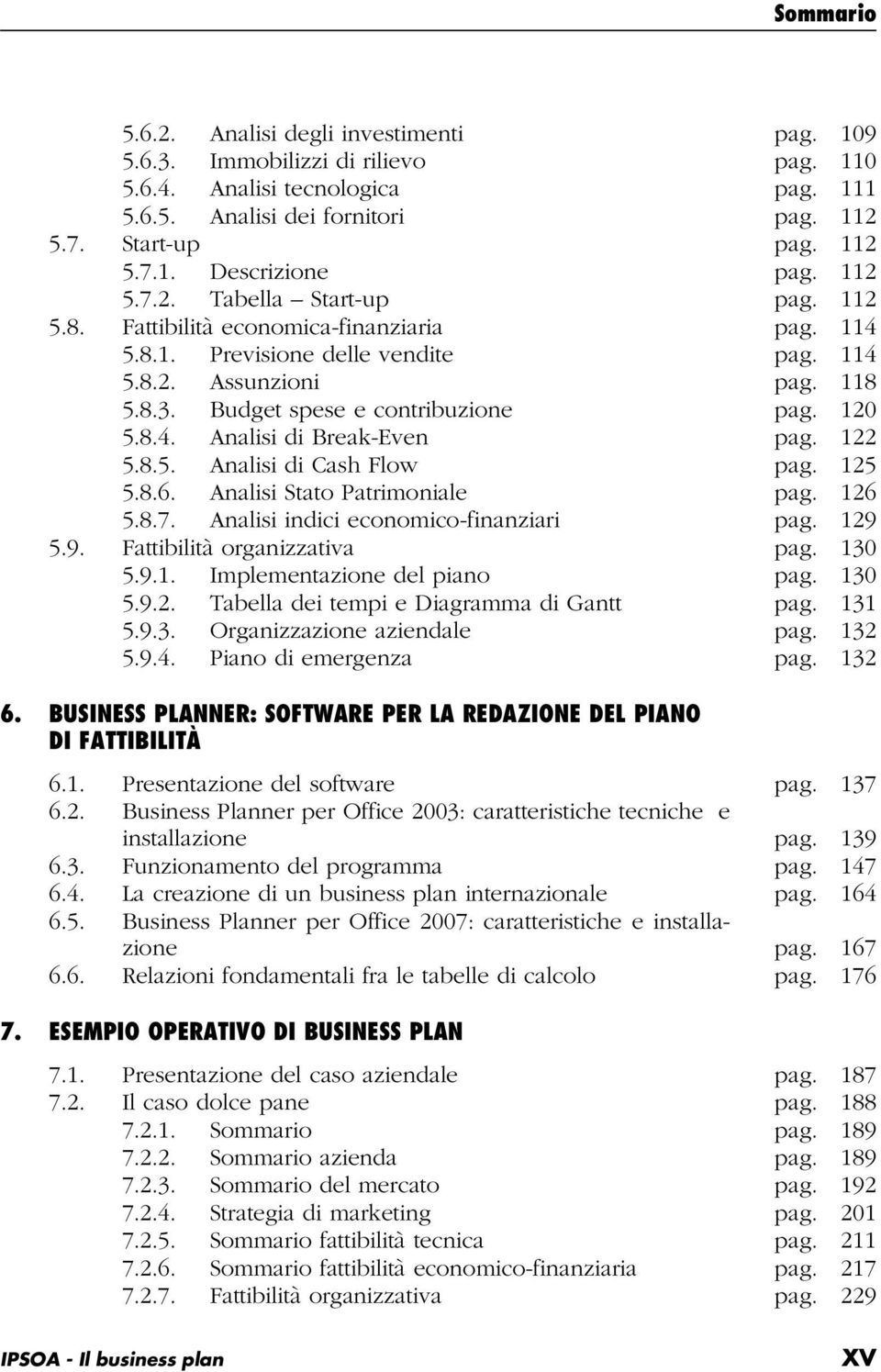 Sommario

5.6.2. Analisi degli investimenti pag. 109
5.6.3. Immobilizzi di rilievo pag. 110
5.6.4. Analisi tecnologica pag. 111
5.6.5. Analisi dei fornitori pag. 112
5.7. Start-up pag. 112
5.7.1. Descrizione pag. 112
5.7.2. Tabella – Start-up pag. 112
5.8. Fattibilità economica-finanziaria pag. 114
5.8.1. Previsione delle vendite pag. 114
5.8.2. Assunzioni pag. 118
5.8.3. Budget spese e contribuzione pag. 120
5.8.4. Analisi di Break-Even pag. 122
5.8.5. Analisi di Cash Flow pag. 125
5.8.6. Analisi Stato Patrimoniale pag. 126
5.8.7. Analisi indici economico-finanziari pag. 129
5.9. Fattibilità organizzativa pag. 130
5.9.1. Implementazione del piano pag. 130
5.9.2. Tabella dei tempi e Diagramma di Gantt pag. 131
5.9.3. Organizzazione aziendale pag. 132
5.9.4. Piano di emergenza pag. 132

6. BUSINESS PLANNER: SOFTWARE PER LA REDAZIONE DEL PIANO DI FATTIBILITÀ

6.1. Presentazione del software pag. 137
6.2. Business Planner per Office 2003: caratteristiche tecniche e installazione pag. 139
6.3. Funzionamento del programma pag. 147
6.4. La creazione di un business plan internazionale pag. 164
6.5. Business Planner per Office 2007: caratteristiche e installazione pag. 167
6.6. Relazioni fondamentali fra le tabelle di calcolo pag. 176

7. ESEMPIO OPERATIVO DI BUSINESS PLAN

7.1. Presentazione del caso aziendale pag. 187
7.2. Il caso dolce pane pag. 188
7.2.1. Sommario pag. 189
7.2.2. Sommario azienda pag. 189
7.2.3. Sommario del mercato pag. 192
7.2.4. Strategia di marketing pag. 201
7.2.5. Sommario fattibilità tecnica pag. 211
7.2.6. Sommario fattibilità economico-finanziaria pag. 217
7.2.7. Fattibilità organizzativa pag. 229

IPSOA - Il business plan XV